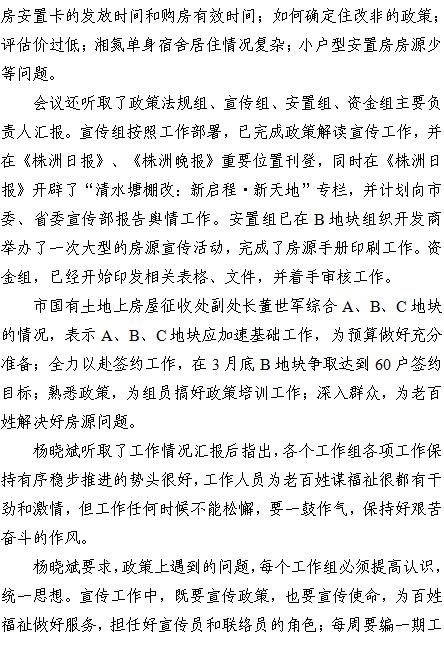 房安置卡的发放时间和购房有效时间；如何确定住改非的政策；评估价过低；湘氮单身宿舍居住情况复杂；小户型安置房房源少等问题。

会议还听取了政策法规组、宣传组、安置组、资金组主要负责人汇报。宣传组按照工作部署，已完成政策解读宣传工作，并在《株洲日报》、《株洲晚报》重要位置刊登，同时在《株洲日报》开辟了“清水塘棚改：新启程·新天地”专栏，并计划向市委、省委宣传部报告舆情工作。安置组已在B地块组织开发商举办了一次大型的房源宣传活动，完成了房源手册印刷工作。资金组，已经开始印发相关表格、文件，并着手审核工作。

市国有土地上房屋征收处副处长董世军综合A、B、C地块的情况，表示A、B、C地块应加速基础工作，为预算做好充分准备；全力以赴签约工作，在3月底B地块争取达到60户签约目标；熟悉政策，为组员搞好政策培训工作；深入群众，为老百姓解决好房源问题。

杨晓斌听取了工作情况汇报后指出，各个工作组各项工作保持有序稳步推进的势头很好，工作人员为老百姓谋福祉很都有干劲和激情，但工作任何时候不能松懈，要一鼓作气，保持好艰苦奋斗的作风。

杨晓斌要求，政策上遇到的问题，每个工作组必须提高认识，统一思想。宣传工作中，既要宣传政策，也要宣传使命，为百姓福祉做好服务，担任好宣传员和联络员的角色；每周要编一期工